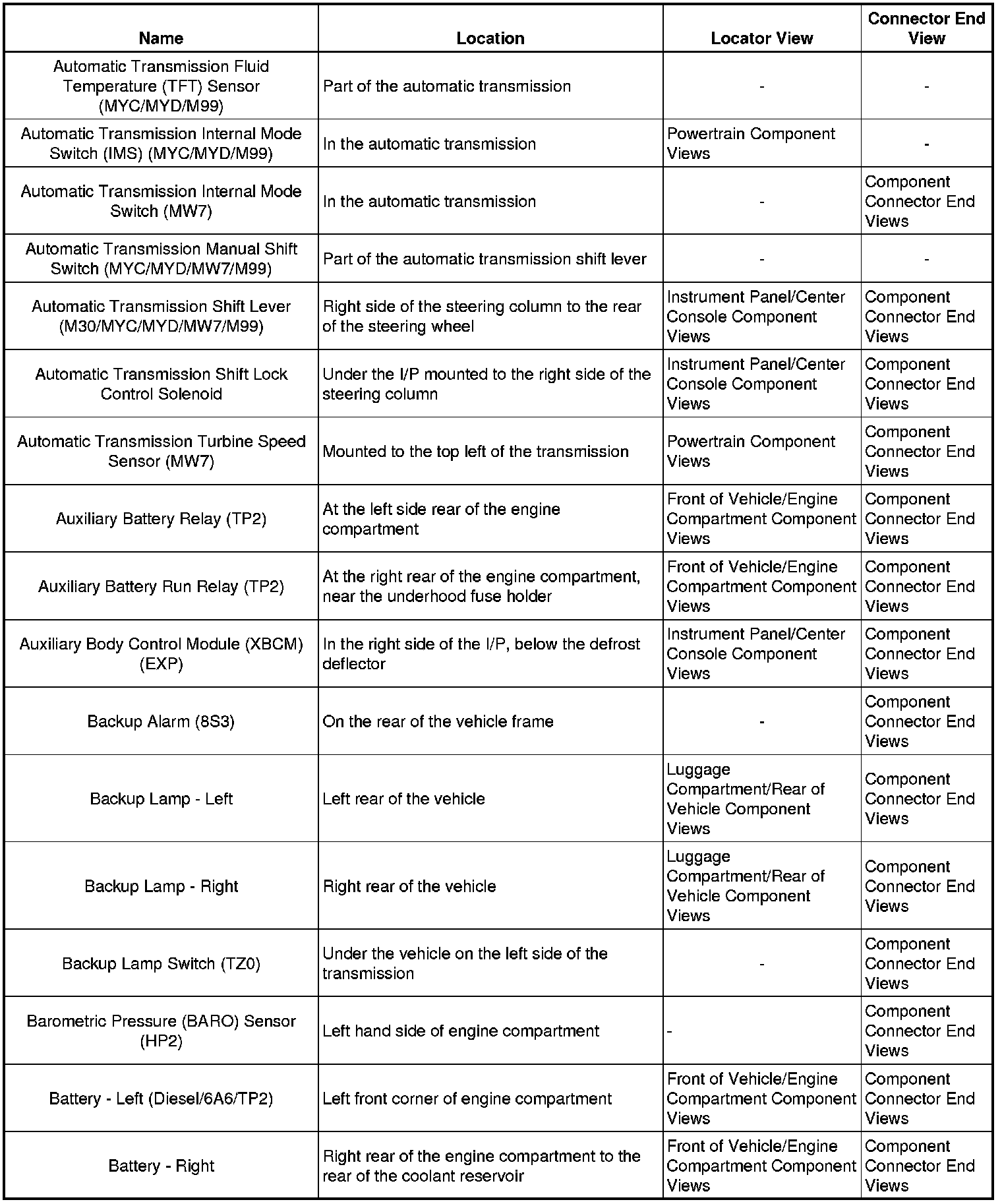 | Name | Location | Locator View | Connector End View |
|---|---|---|---|
| Automatic Transmission Fluid Temperature (TFT) Sensor (MYC/MYD/M99) | Part of the automatic transmission | - | - |
| Automatic Transmission Internal Mode Switch (IMS) (MYC/MYD/M99) | In the automatic transmission | Powertrain Component Views | - |
| Automatic Transmission Internal Mode Switch (MW7) | In the automatic transmission | - | Component Connector End Views |
| Automatic Transmission Manual Shift Switch (MYC/MYD/MW7/M99) | Part of the automatic transmission shift lever | - | - |
| Automatic Transmission Shift Lever (M30/MYC/MYD/MW7/M99) | Right side of the steering column to the rear of the steering wheel | Instrument Panel/Center Console Component Views | Component Connector End Views |
| Automatic Transmission Shift Lock Control Solenoid | Under the I/P mounted to the right side of the steering column | Instrument Panel/Center Console Component Views | Component Connector End Views |
| Automatic Transmission Turbine Speed Sensor (MW7) | Mounted to the top left of the transmission | Powertrain Component Views | Component Connector End Views |
| Auxiliary Battery Relay (TP2) | At the left side rear of the engine compartment | Front of Vehicle/Engine Compartment Component Views | Component Connector End Views |
| Auxiliary Battery Run Relay (TP2) | At the right rear of the engine compartment, near the underhood fuse holder | Front of Vehicle/Engine Compartment Component Views | Component Connector End Views |
| Auxiliary Body Control Module (XBCM) (EXP) | In the right side of the I/P, below the defrost deflector | Instrument Panel/Center Console Component Views | Component Connector End Views |
| Backup Alarm (8S3) | On the rear of the vehicle frame | - | Component Connector End Views |
| Backup Lamp - Left | Left rear of the vehicle | Luggage Compartment/Rear of Vehicle Component Views | Component Connector End Views |
| Backup Lamp - Right | Right rear of the vehicle | Luggage Compartment/Rear of Vehicle Component Views | Component Connector End Views |
| Backup Lamp Switch (TZ0) | Under the vehicle on the left side of the transmission | - | Component Connector End Views |
| Barometric Pressure (BARO) Sensor (HP2) | Left hand side of engine compartment | - | Component Connector End Views |
| Battery - Left (Diesel/6A6/TP2) | Left front corner of engine compartment | Front of Vehicle/Engine Compartment Component Views | Component Connector End Views |
| Battery - Right | Right rear of the engine compartment to the rear of the coolant reservoir | Front of Vehicle/Engine Compartment Component Views | Component Connector End Views |